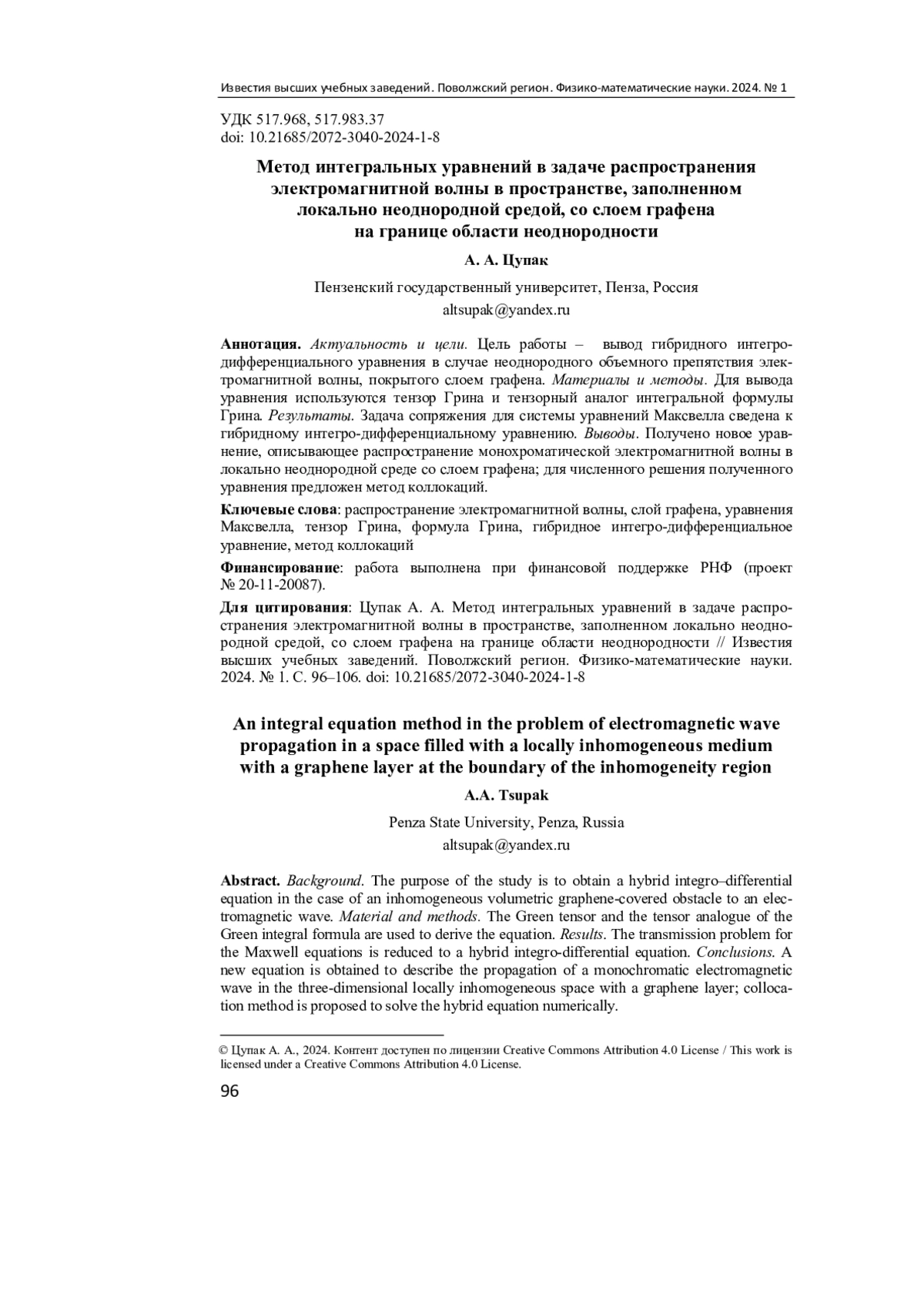 Известия высших учебных заведений. Поволжский регион. Физико-математические науки. 2024. № 1

УДК 517.968, 517.983.37
doi: 10.21685/2072-3040-2024-1-8

Метод интегральных уравнений в задаче распространения электромагнитной волны в пространстве, заполненном локально неоднородной средой, со слоем графена на границе области неоднородности

А. А. Цупак

Пензенский государственный университет, Пенза, Россия
altsupak@yandex.ru

Аннотация. Актуальность и цели. Цель работы – вывод гибридного интегро-дифференциального уравнения в случае неоднородного объемного препятствия электромагнитной волны, покрытого слоем графена. Материалы и методы. Для вывода уравнения используются тензор Грина и тензорный аналог интегральной формулы Грина. Результаты. Задача сопряжения для системы уравнений Максвелла сведена к гибридному интегро-дифференциальному уравнению. Выводы. Получено новое уравнение, описывающее распространение монохроматической электромагнитной волны в локально неоднородной среде со слоем графена; для численного решения полученного уравнения предложен метод коллокаций.

Ключевые слова: распространение электромагнитной волны, слой графена, уравнения Максвелла, тензор Грина, формула Грина, гибридное интегро-дифференциальное уравнение, метод коллокаций

Финансирование: работа выполнена при финансовой поддержке РНФ (проект № 20-11-20087).

Для цитирования: Цупак А. А. Метод интегральных уравнений в задаче распространения электромагнитной волны в пространстве, заполненном локально неоднородной средой, со слоем графена на границе области неоднородности // Известия высших учебных заведений. Поволжский регион. Физико-математические науки. 2024. № 1. С. 96–106. doi: 10.21685/2072-3040-2024-1-8

An integral equation method in the problem of electromagnetic wave propagation in a space filled with a locally inhomogeneous medium with a graphene layer at the boundary of the inhomogeneity region

A.A. Tsupak

Penza State University, Penza, Russia
altsupak@yandex.ru

Abstract. Background. The purpose of the study is to obtain a hybrid integro–differential equation in the case of an inhomogeneous volumetric graphene-covered obstacle to an electromagnetic wave. Material and methods. The Green tensor and the tensor analogue of the Green integral formula are used to derive the equation. Results. The transmission problem for the Maxwell equations is reduced to a hybrid integro-differential equation. Conclusions. A new equation is obtained to describe the propagation of a monochromatic electromagnetic wave in the three-dimensional locally inhomogeneous space with a graphene layer; collocation method is proposed to solve the hybrid equation numerically.

© Цупак А. А., 2024. Контент доступен по лицензии Creative Commons Attribution 4.0 License / This work is licensed under a Creative Commons Attribution 4.0 License.

96